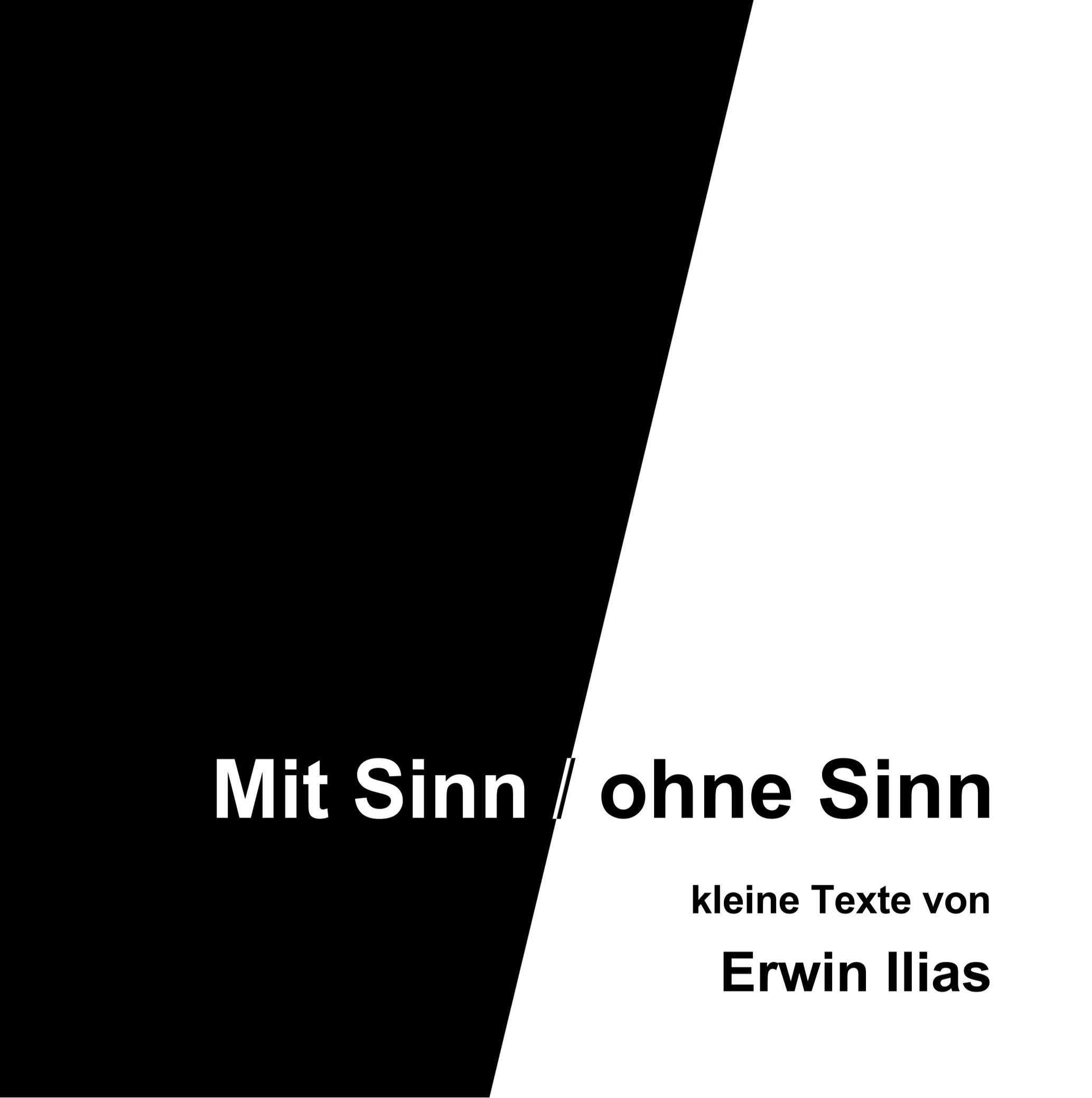 Mit Sinn / ohne Sinn

kleine Texte von

Erwin Ilias